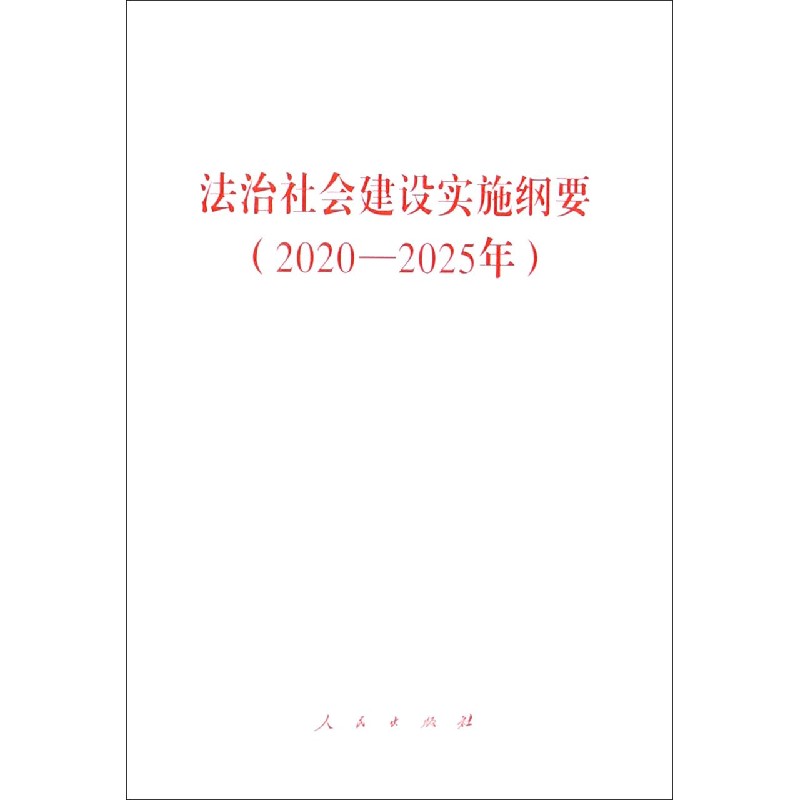 法治社会建设实施纲要
（2020—2025年）

人民出版社